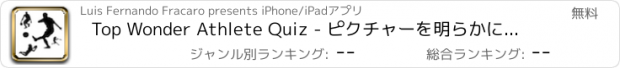 Luis Fernando Fracaro presents iPhone/iPadアプリ

無料

Top Wonder Athlete Quiz - ピクチャーを明らかに...

ジャンル別ランキング: --

総合ランキング: --